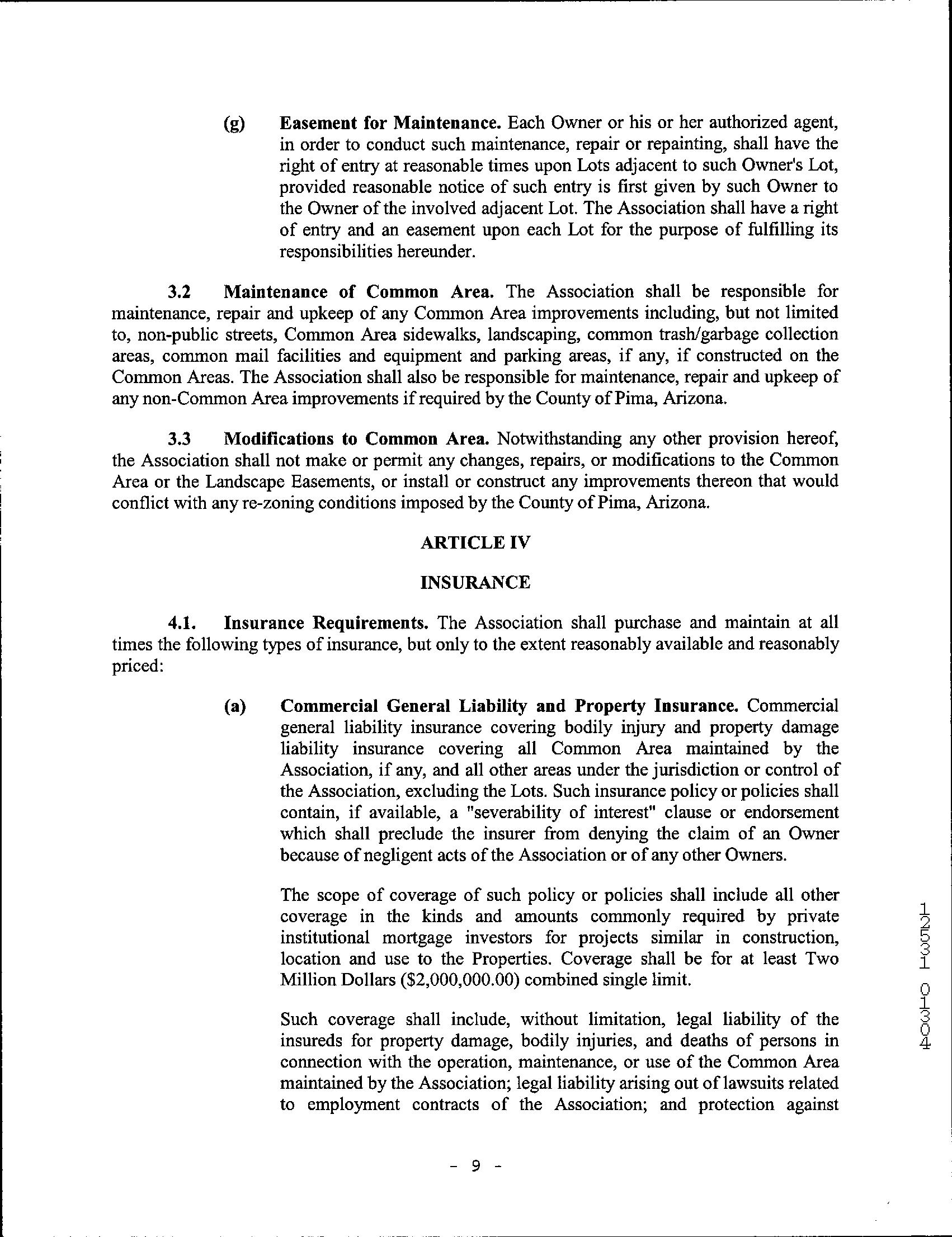 (g) **Easement for Maintenance.** Each Owner or his or her authorized agent, in order to conduct such maintenance, repair or repainting, shall have the right of entry at reasonable times upon Lots adjacent to such Owner's Lot, provided reasonable notice of such entry is first given by such Owner to the Owner of the involved adjacent Lot. The Association shall have a right of entry and an easement upon each Lot for the purpose of fulfilling its responsibilities hereunder.

**3.2 Maintenance of Common Area.** The Association shall be responsible for maintenance, repair and upkeep of any Common Area improvements including, but not limited to, non-public streets, Common Area sidewalks, landscaping, common trash/garbage collection areas, common mail facilities and equipment and parking areas, if any, if constructed on the Common Areas. The Association shall also be responsible for maintenance, repair and upkeep of any non-Common Area improvements if required by the County of Pima, Arizona.

**3.3 Modifications to Common Area.** Notwithstanding any other provision hereof, the Association shall not make or permit any changes, repairs, or modifications to the Common Area or the Landscape Easements, or install or construct any improvements thereon that would conflict with any re-zoning conditions imposed by the County of Pima, Arizona.

**ARTICLE IV**

**INSURANCE**

**4.1. Insurance Requirements.** The Association shall purchase and maintain at all times the following types of insurance, but only to the extent reasonably available and reasonably priced:

**(a) Commercial General Liability and Property Insurance.** Commercial general liability insurance covering bodily injury and property damage liability insurance covering all Common Area maintained by the Association, if any, and all other areas under the jurisdiction or control of the Association, excluding the Lots. Such insurance policy or policies shall contain, if available, a "severability of interest" clause or endorsement which shall preclude the insurer from denying the claim of an Owner because of negligent acts of the Association or of any other Owners.

The scope of coverage of such policy or policies shall include all other coverage in the kinds and amounts commonly required by private institutional mortgage investors for projects similar in construction, location and use to the Properties. Coverage shall be for at least Two Million Dollars ($2,000,000.00) combined single limit.

Such coverage shall include, without limitation, legal liability of the insureds for property damage, bodily injuries, and deaths of persons in connection with the operation, maintenance, or use of the Common Area maintained by the Association; legal liability arising out of lawsuits related to employment contracts of the Association; and protection against

12531 01304

- 9 -